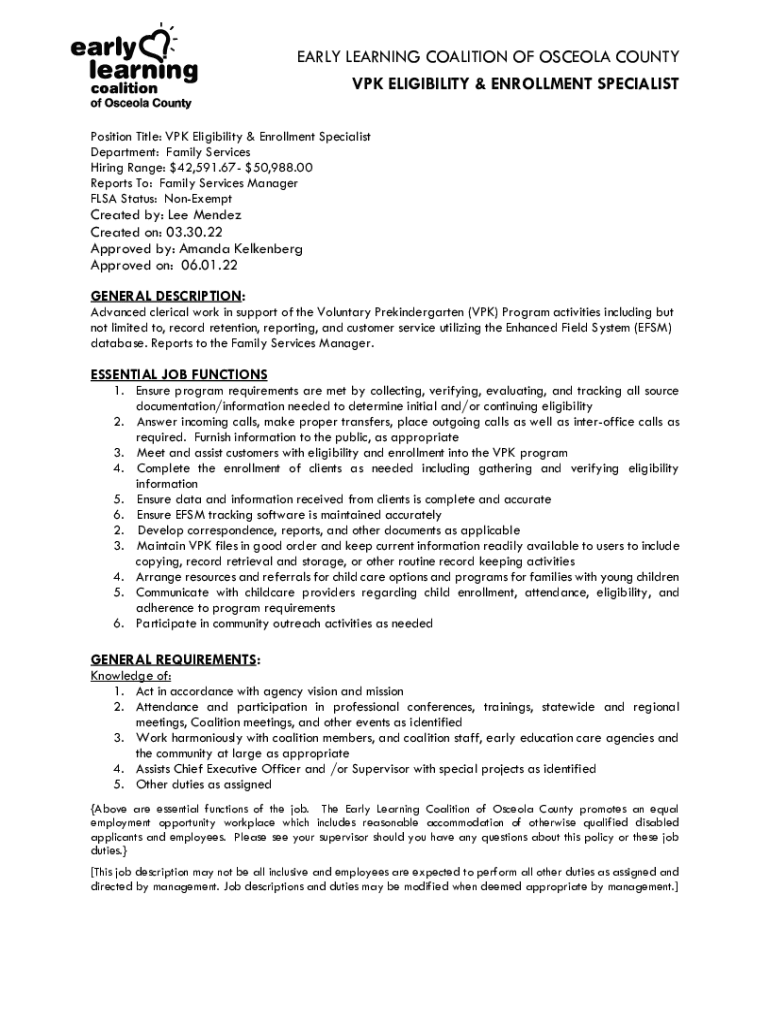 early learning coalition of Osceola County

EARLY LEARNING COALITION OF OSCEOLA COUNTY
VPK ELIGIBILITY & ENROLLMENT SPECIALIST

Position Title: VPK Eligibility & Enrollment Specialist
Department: Family Services
Hiring Range: $42,591.67- $50,988.00
Reports To: Family Services Manager
FLSA Status: Non-Exempt
Created by: Lee Mendez
Created on: 03.30.22
Approved by: Amanda Kelkenberg
Approved on: 06.01.22

GENERAL DESCRIPTION:
Advanced clerical work in support of the Voluntary Prekindergarten (VPK) Program activities including but not limited to, record retention, reporting, and customer service utilizing the Enhanced Field System (EFSM) database. Reports to the Family Services Manager.

ESSENTIAL JOB FUNCTIONS
1. Ensure program requirements are met by collecting, verifying, evaluating, and tracking all source documentation/information needed to determine initial and/or continuing eligibility
2. Answer incoming calls, make proper transfers, place outgoing calls as well as inter-office calls as required. Furnish information to the public, as appropriate
3. Meet and assist customers with eligibility and enrollment into the VPK program
4. Complete the enrollment of clients as needed including gathering and verifying eligibility information
5. Ensure data and information received from clients is complete and accurate
6. Ensure EFSM tracking software is maintained accurately
2. Develop correspondence, reports, and other documents as applicable
3. Maintain VPK files in good order and keep current information readily available to users to include copying, record retrieval and storage, or other routine record keeping activities
4. Arrange resources and referrals for child care options and programs for families with young children
5. Communicate with childcare providers regarding child enrollment, attendance, eligibility, and adherence to program requirements
6. Participate in community outreach activities as needed

GENERAL REQUIREMENTS:
Knowledge of:
1. Act in accordance with agency vision and mission
2. Attendance and participation in professional conferences, trainings, statewide and regional meetings, Coalition meetings, and other events as identified
3. Work harmoniously with coalition members, and coalition staff, early education care agencies and the community at large as appropriate
4. Assists Chief Executive Officer and /or Supervisor with special projects as identified
5. Other duties as assigned

{Above are essential functions of the job. The Early Learning Coalition of Osceola County promotes an equal employment opportunity workplace which includes reasonable accommodation of otherwise qualified disabled applicants and employees. Please see your supervisor should you have any questions about this policy or these job duties.}

[This job description may not be all inclusive and employees are expected to perform all other duties as assigned and directed by management. Job descriptions and duties may be modified when deemed appropriate by management.]